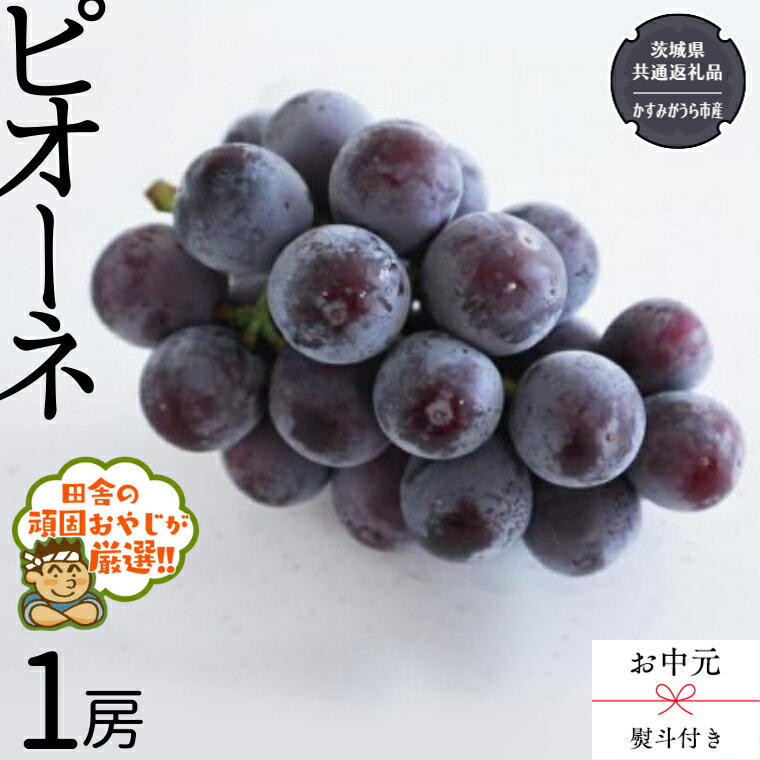 ピオーネ

茨城県
共通返礼品
かすみがうら市産

田舎の
頑固おやじが
厳選!!

1房

お中元
熨斗付き